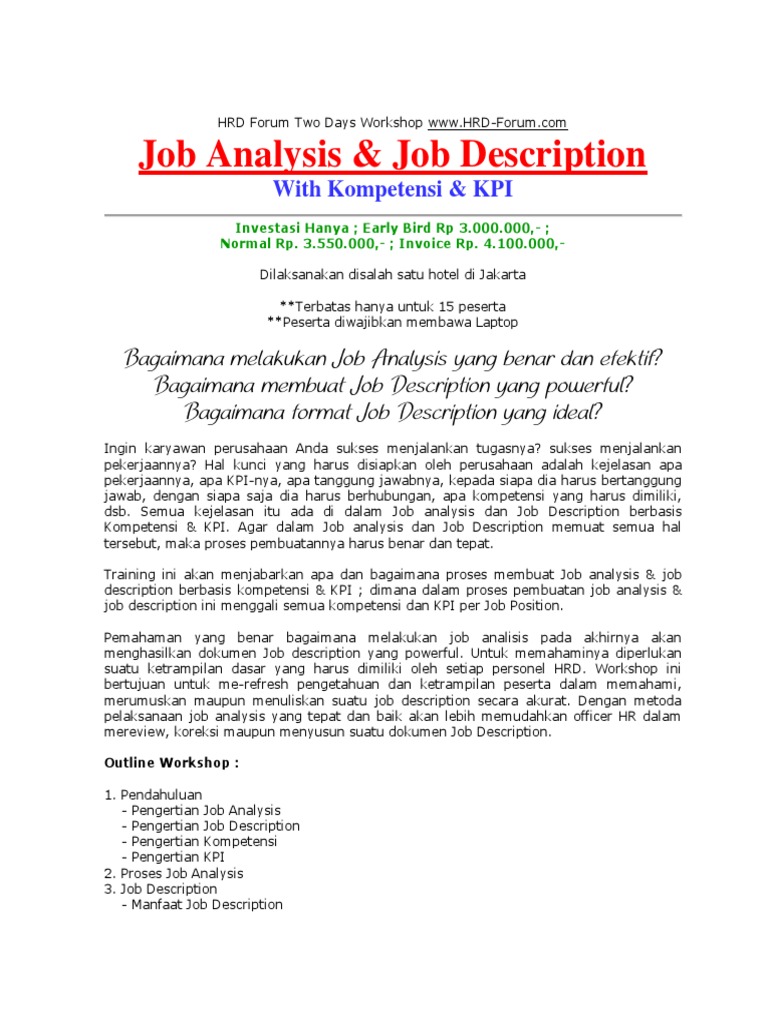 HRD Forum Two Days Workshop www.HRD-Forum.com

Job Analysis & Job Description

With Kompetensi & KPI

Investasi Hanya ; Early Bird Rp 3.000.000,- ;
Normal Rp. 3.550.000,- ; Invoice Rp. 4.100.000,-

Dilaksanakan disalah satu hotel di Jakarta

**Terbatas hanya untuk 15 peserta
**Peserta diwajibkan membawa Laptop

Bagaimana melakukan Job Analysis yang benar dan efektif?
Bagaimana membuat Job Description yang powerful?
Bagaimana format Job Description yang ideal?

Ingin karyawan perusahaan Anda sukses menjalankan tugasnya? sukses menjalankan pekerjaannya? Hal kunci yang harus disiapkan oleh perusahaan adalah kejelasan apa pekerjaannya, apa KPI-nya, apa tanggung jawabnya, kepada siapa dia harus bertanggung jawab, dengan siapa saja dia harus berhubungan, apa kompetensi yang harus dimiliki, dsb. Semua kejelasan itu ada di dalam Job analysis dan Job Description berbasis Kompetensi & KPI. Agar dalam Job analysis dan Job Description memuat semua hal tersebut, maka proses pembuatannya harus benar dan tepat.

Training ini akan menjabarkan apa dan bagaimana proses membuat Job analysis & job description berbasis kompetensi & KPI ; dimana dalam proses pembuatan job analysis & job description ini menggali semua kompetensi dan KPI per Job Position.

Pemahaman yang benar bagaimana melakukan job analisis pada akhirnya akan menghasilkan dokumen Job description yang powerful. Untuk memahaminya diperlukan suatu ketrampilan dasar yang harus dimiliki oleh setiap personel HRD. Workshop ini bertujuan untuk me-refresh pengetahuan dan ketrampilan peserta dalam memahami, merumuskan maupun menuliskan suatu job description secara akurat. Dengan metoda pelaksanaan job analysis yang tepat dan baik akan lebih memudahkan officer HR dalam mereview, koreksi maupun menyusun suatu dokumen Job Description.

Outline Workshop :

1. Pendahuluan
- Pengertian Job Analysis
- Pengertian Job Description
- Pengertian Kompetensi
- Pengertian KPI
2. Proses Job Analysis
3. Job Description
- Manfaat Job Description